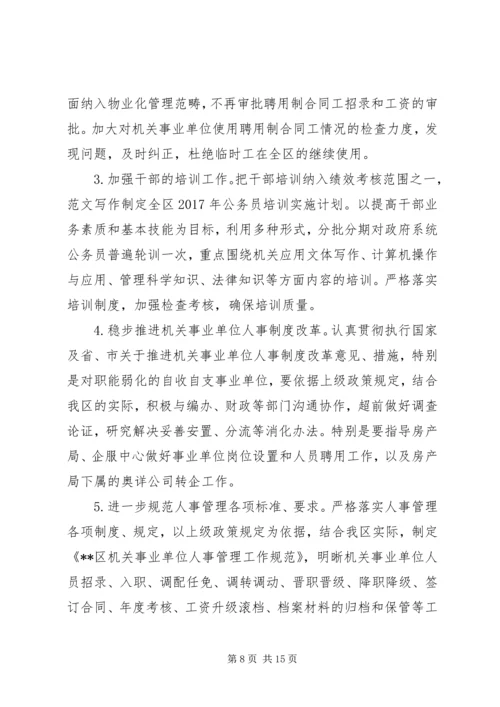 面纳入物业化管理范畴，不再审批聘用制合同工招录和工资的审批。加大对机关事业单位使用聘用制合同工情况的检查力度，发现问题，及时纠正，杜绝临时工在全区的继续使用。

3. 加强干部的培训工作。把干部培训纳入绩效考核范围之一，范文写作制定全区 2017 年公务员培训实施计划。以提高干部业务素质和基本技能为目标，利用多种形式，分批分期对政府系统公务员普遍轮训一次，重点围绕机关应用文体写作、计算机操作与应用、管理科学知识、法律知识等方面内容的培训。严格落实培训制度，加强检查考核，确保培训质量。

4. 稳步推进机关事业单位人事制度改革。认真贯彻执行国家及省、市关于推进机关事业单位人事制度改革意见、措施，特别是对职能弱化的自收自支事业单位，要依据上级政策规定，结合我区的实际，积极与编办、财政等部门沟通协作，超前做好调查论证，研究解决妥善安置、分流等消化办法。特别是要指导房产局、企服中心做好事业单位岗位设置和人员聘用工作，以及房产局下属的奥详公司转企工作。

5. 进一步规范人事管理各项标准、要求。严格落实人事管理各项制度、规定，以上级政策规定为依据，结合我区实际，制定《**区机关事业单位人事管理工作规范》，明晰机关事业单位人员招录、入职、调配任免、调转调动、晋职晋级、降职降级、签订合同、年度考核、工资升级滚档、档案材料的归档和保管等工

第 8 页 共 15 页